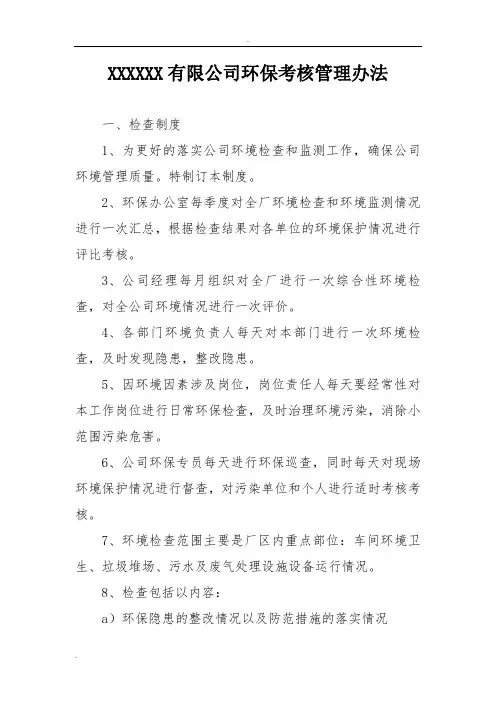 XXXXXX 有限公司环保考核管理办法

一、检查制度

1、为更好的落实公司环境检查和监测工作，确保公司环境管理质量。特制订本制度。

2、环保办公室每季度对全厂环境检查和环境监测情况进行一次汇总，根据检查结果对各单位的环境保护情况进行评比考核。

3、公司经理每月组织对全厂进行一次综合性环境检查，对全公司环境情况进行一次评价。

4、各部门环境负责人每天对本部门进行一次环境检查，及时发现隐患，整改隐患。

5、因环境因素涉及岗位，岗位责任人每天要经常性对本工作岗位进行日常环保检查，及时治理环境污染，消除小范围污染危害。

6、公司环保专员每天进行环保巡查，同时每天对现场环境保护情况进行督查，对污染单位和个人进行适时考核考核。

7、环境检查范围主要是厂区内重点部位：车间环境卫生、垃圾堆场、污水及废气处理设施设备运行情况。

8、检查包括以内容：

a）环保隐患的整改情况以及防范措施的落实情况